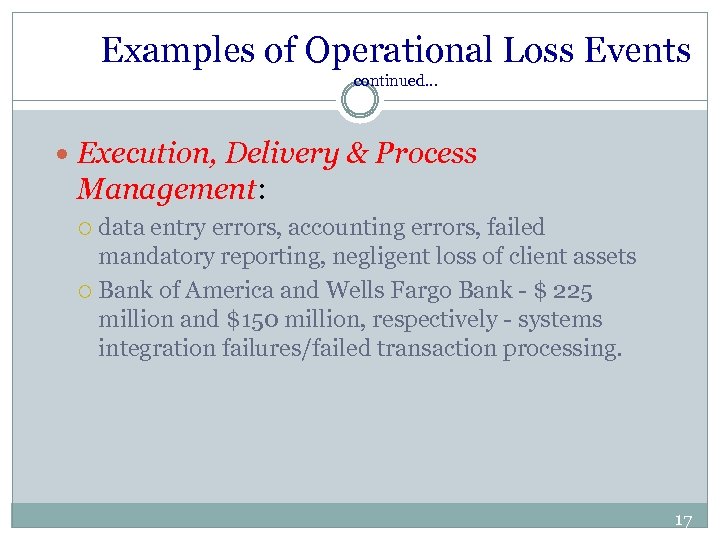 Examples of Operational Loss Events
continued...

Execution, Delivery & Process Management:

data entry errors, accounting errors, failed mandatory reporting, negligent loss of client assets

Bank of America and Wells Fargo Bank - \$ 225 million and \$150 million, respectively - systems integration failures/failed transaction processing.

17